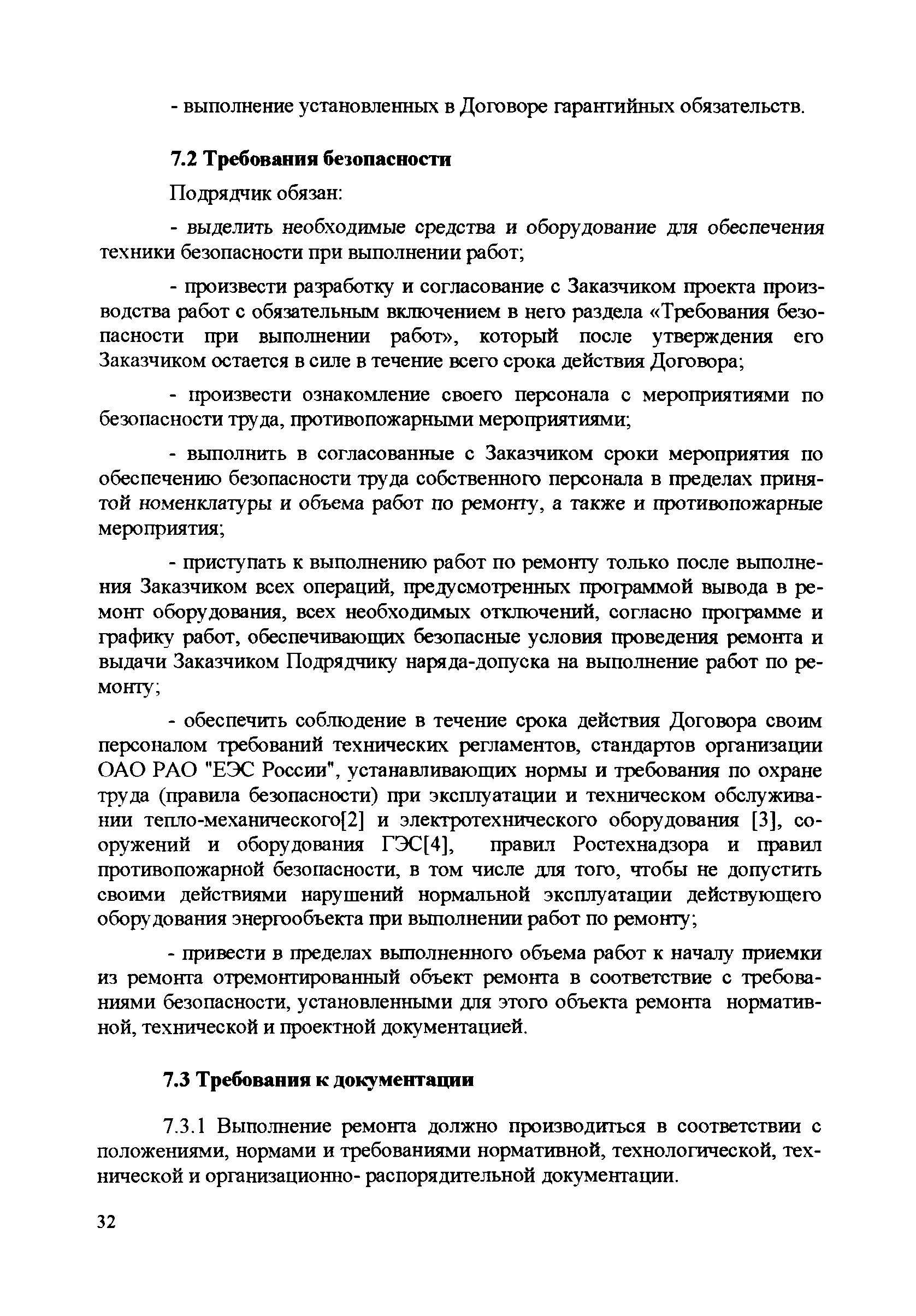 - выполнение установленных в Договоре гарантийных обязательств.

7.2 Требования безопасности

Подрядчик обязан:

- выделить необходимые средства и оборудование для обеспечения техники безопасности при выполнении работ;

- произвести разработку и согласование с Заказчиком проекта производства работ с обязательным включением в него раздела «Требования безопасности при выполнении работ», который после утверждения его Заказчиком остается в силе в течение всего срока действия Договора;

- произвести ознакомление своего персонала с мероприятиями по безопасности труда, противопожарными мероприятиями;

- выполнить в согласованные с Заказчиком сроки мероприятия по обеспечению безопасности труда собственного персонала в пределах принятой номенклатуры и объема работ по ремонту, а также и противопожарные мероприятия;

- приступать к выполнению работ по ремонту только после выполнения Заказчиком всех операций, предусмотренных программой вывода в ремонт оборудования, всех необходимых отключений, согласно программе и графику работ, обеспечивающих безопасные условия проведения ремонта и выдачи Заказчиком Подрядчику наряда-допуска на выполнение работ по ремонту;

- обеспечить соблюдение в течение срока действия Договора своим персоналом требований технических регламентов, стандартов организации ОАО РАО "ЕЭС России", устанавливающих нормы и требования по охране труда (правила безопасности) при эксплуатации и техническом обслуживании тепло-механического[2] и электротехнического оборудования [3], сооружений и оборудования ГЭС[4], правил Ростехнадзора и правил противопожарной безопасности, в том числе для того, чтобы не допустить своими действиями нарушений нормальной эксплуатации действующего оборудования энергообъекта при выполнении работ по ремонту;

- привести в пределах выполненного объема работ к началу приемки из ремонта отремонтированный объект ремонта в соответствие с требованиями безопасности, установленными для этого объекта ремонта нормативной, технической и проектной документацией.

7.3 Требования к документации

7.3.1 Выполнение ремонта должно производиться в соответствии с положениями, нормами и требованиями нормативной, технологической, технической и организационно- распорядительной документации.

32